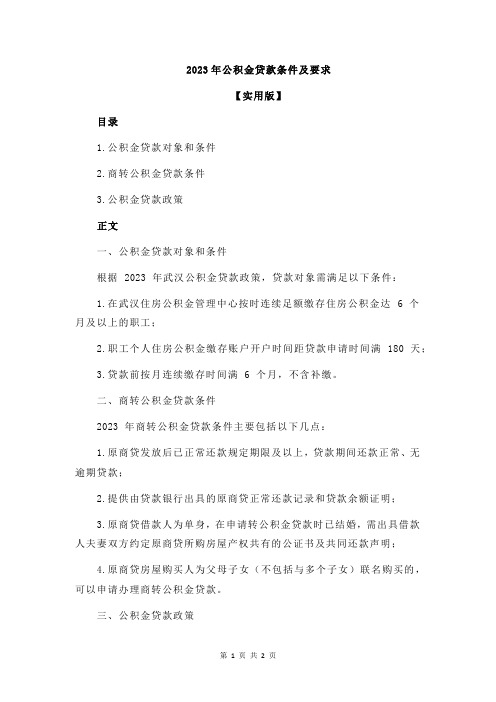 2023 年公积金贷款条件及要求

【实用版】

目录

1.公积金贷款对象和条件

2.商转公积金贷款条件

3.公积金贷款政策

正文

一、公积金贷款对象和条件

根据 2023 年武汉公积金贷款政策，贷款对象需满足以下条件：

1.在武汉住房公积金管理中心按时连续足额缴存住房公积金达 6 个月及以上的职工；

2.职工个人住房公积金缴存账户开户时间距贷款申请时间满 180 天；

3.贷款前按月连续缴存时间满 6 个月，不含补缴。

二、商转公积金贷款条件

2023 年商转公积金贷款条件主要包括以下几点：

1.原商贷发放后已正常还款规定期限及以上，贷款期间还款正常、无逾期贷款；

2.提供由贷款银行出具的原商贷正常还款记录和贷款余额证明；

3.原商贷借款人为单身，在申请转公积金贷款时已结婚，需出具借款人夫妻双方约定原商贷所购房屋产权共有的公证书及共同还款声明；

4.原商贷房屋购买人为父母子女（不包括与多个子女）联名购买的，可以申请办理商转公积金贷款。

三、公积金贷款政策

第 1 页 共 2 页